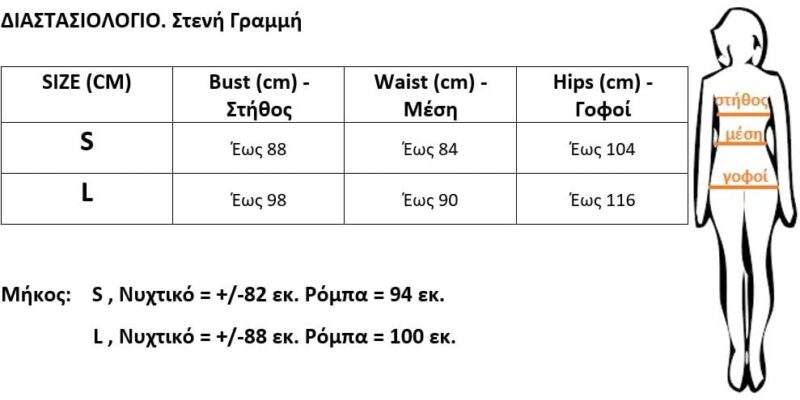 ΔΙΑΣΤΑΣΙΟΛΟΓΙΟ. Στενή Γραμμή

| SIZE (CM) | Bust (cm) - Στήθος | Waist (cm) - Μέση | Hips (cm) - Γοφοί |
|---|---|---|---|
| S | Έως 88 | Έως 84 | Έως 104 |
| L | Έως 98 | Έως 90 | Έως 116 |

Μήκος: S , Νυχτικό = +/-82 εκ. Ρόμπα = 94 εκ.

L , Νυχτικό = +/-88 εκ. Ρόμπα = 100 εκ.

στήθος
μέση
γοφοί